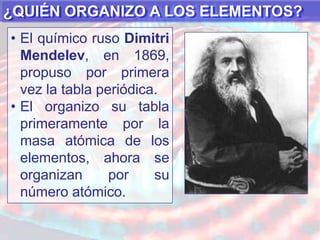 ¿QUIÉN ORGANIZO A LOS ELEMENTOS?

• El químico ruso Dimitri Mendelev, en 1869, propuso por primera vez la tabla periódica.
• El organizo su tabla primeramente por la masa atómica de los elementos, ahora se organizan por su número atómico.